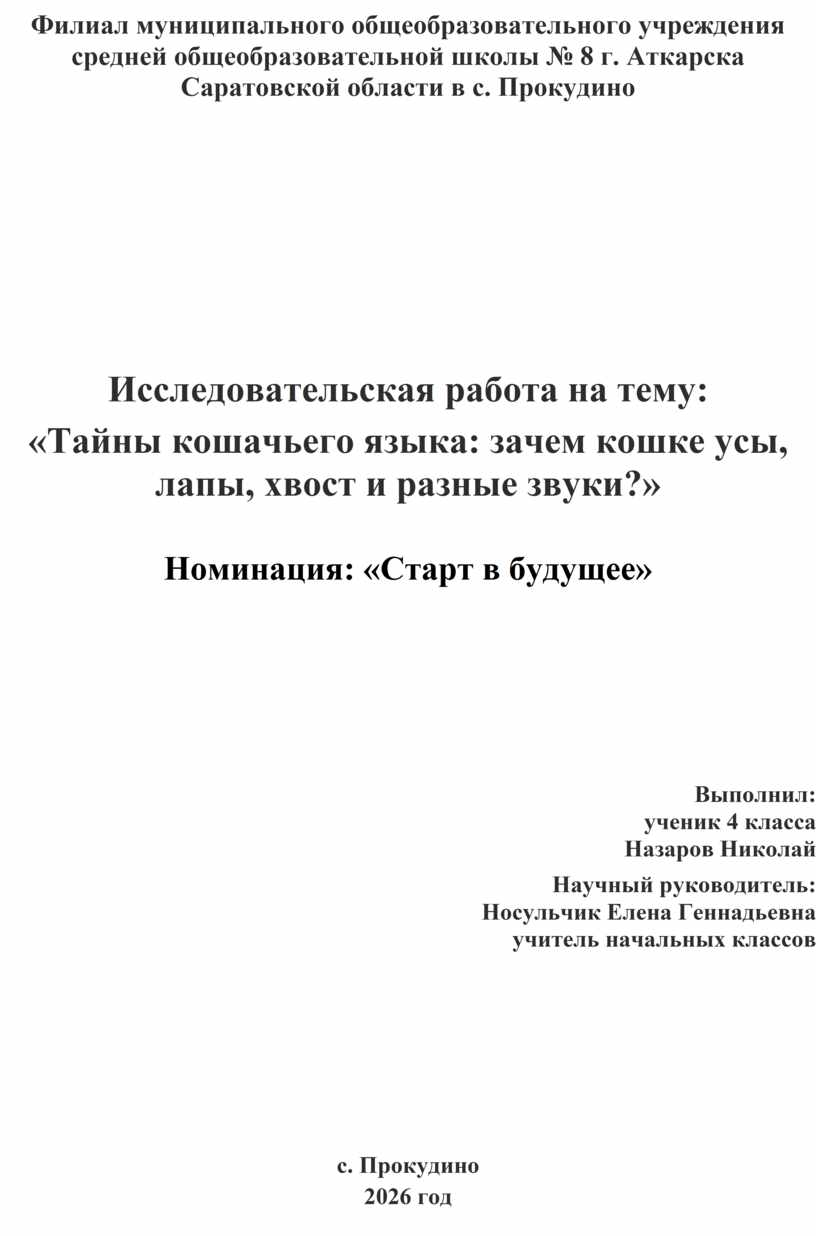 Филиал муниципального общеобразовательного учреждения средней общеобразовательной школы № 8 г. Аткарска Саратовской области в с. Прокудино

Исследовательская работа на тему:
«Тайны кошачьего языка: зачем кошке усы, лапы, хвост и разные звуки?»

Номинация: «Старт в будущее»

Выполнил:
ученик 4 класса
Назаров Николай

Научный руководитель:
Носульчик Елена Геннадьевна
учитель начальных классов

с. Прокудино
2026 год